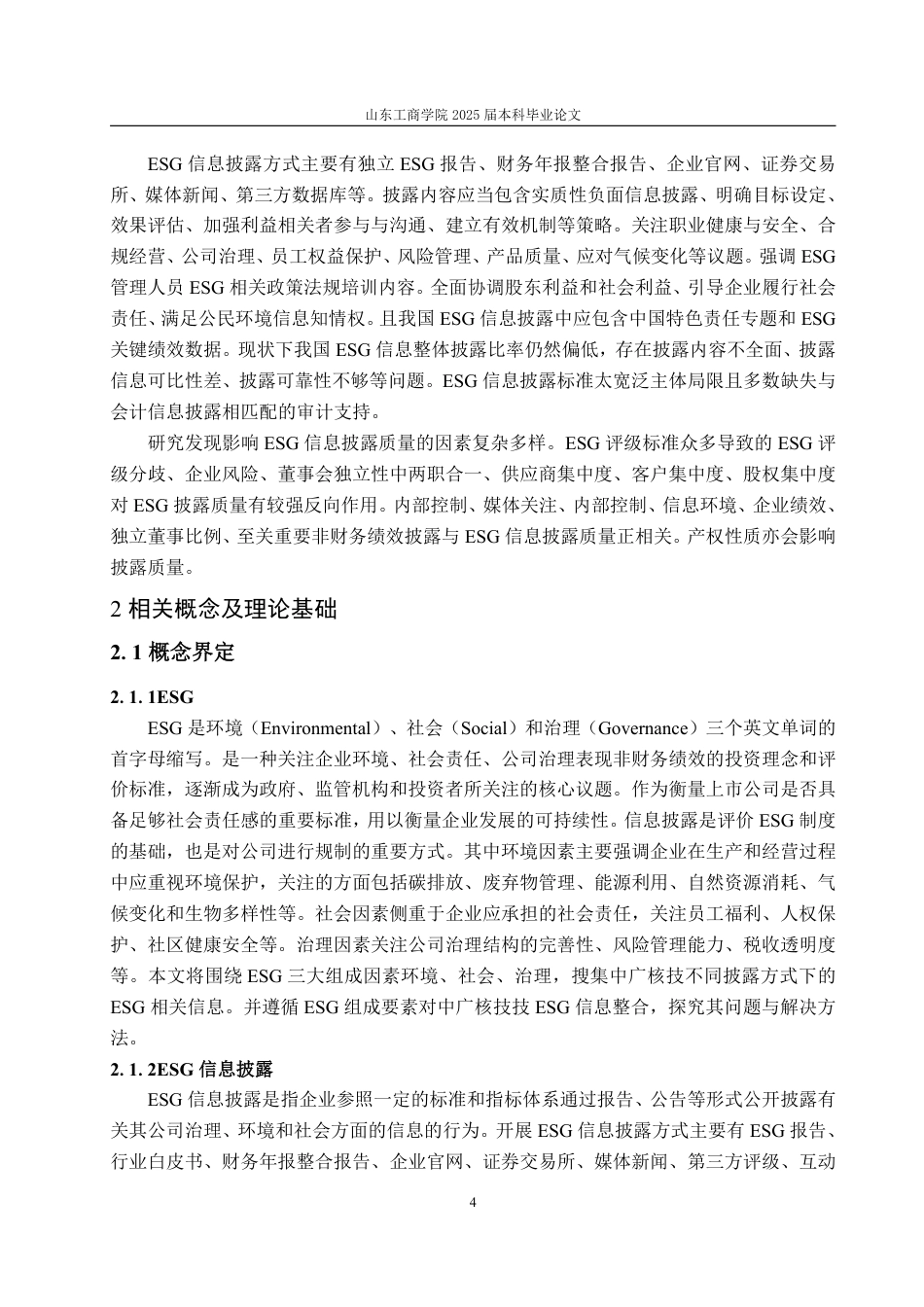 山东工商学院 2025 届本科毕业论文

ESG 信息披露方式主要有独立 ESG 报告、财务年报整合报告、企业官网、证券交易所、媒体新闻、第三方数据库等。披露内容应当包含实质性负面信息披露、明确目标设定、效果评估、加强利益相关者参与与沟通、建立有效机制等策略。关注职业健康与安全、合规经营、公司治理、员工权益保护、风险管理、产品质量、应对气候变化等议题。强调 ESG 管理人员 ESG 相关政策法规培训内容。全面协调股东利益和社会利益、引导企业履行社会责任、满足公民环境信息知情权。且我国 ESG 信息披露中应包含中国特色责任专题和 ESG 关键绩效数据。现状下我国 ESG 信息整体披露比率仍然偏低，存在披露内容不全面、披露信息可比性差、披露可靠性不够等问题。ESG 信息披露标准太宽泛主体局限且多数缺失与会计信息披露相匹配的审计支持。

研究发现影响 ESG 信息披露质量的因素复杂多样。ESG 评级标准众多导致的 ESG 评级分歧、企业风险、董事会独立性中两职合一、供应商集中度、客户集中度、股权集中度对 ESG 披露质量有较强反向作用。内部控制、媒体关注、内部控制、信息环境、企业绩效、独立董事比例、至关重要非财务绩效披露与 ESG 信息披露质量正相关。产权性质亦会影响披露质量。

2 相关概念及理论基础

2. 1 概念界定

2. 1. 1ESG

ESG 是环境（Environmental）、社会（Social）和治理（Governance）三个英文单词的首字母缩写。是一种关注企业环境、社会责任、公司治理表现非财务绩效的投资理念和评价标准，逐渐成为政府、监管机构和投资者所关注的核心议题。作为衡量上市公司是否具备足够社会责任感的重要标准，用以衡量企业发展的可持续性。信息披露是评价 ESG 制度的基础，也是对公司进行规制的重要方式。其中环境因素主要强调企业在生产和经营过程中应重视环境保护，关注的方面包括碳排放、废弃物管理、能源利用、自然资源消耗、气候变化和生物多样性等。社会因素侧重于企业应承担的社会责任，关注员工福利、人权保护、社区健康安全等。治理因素关注公司治理结构的完善性、风险管理能力、税收透明度等。本文将围绕 ESG 三大组成因素环境、社会、治理，搜集中广核技不同披露方式下的 ESG 相关信息。并遵循 ESG 组成要素对中广核技技 ESG 信息整合，探究其问题与解决方法。

2. 1. 2ESG 信息披露

ESG 信息披露是指企业参照一定的标准和指标体系通过报告、公告等形式公开披露有关其公司治理、环境和社会方面的信息的行为。开展 ESG 信息披露方式主要有 ESG 报告、行业白皮书、财务年报整合报告、企业官网、证券交易所、媒体新闻、第三方评级、互动

4